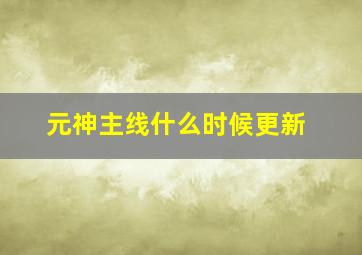 元神主线什么时候更新